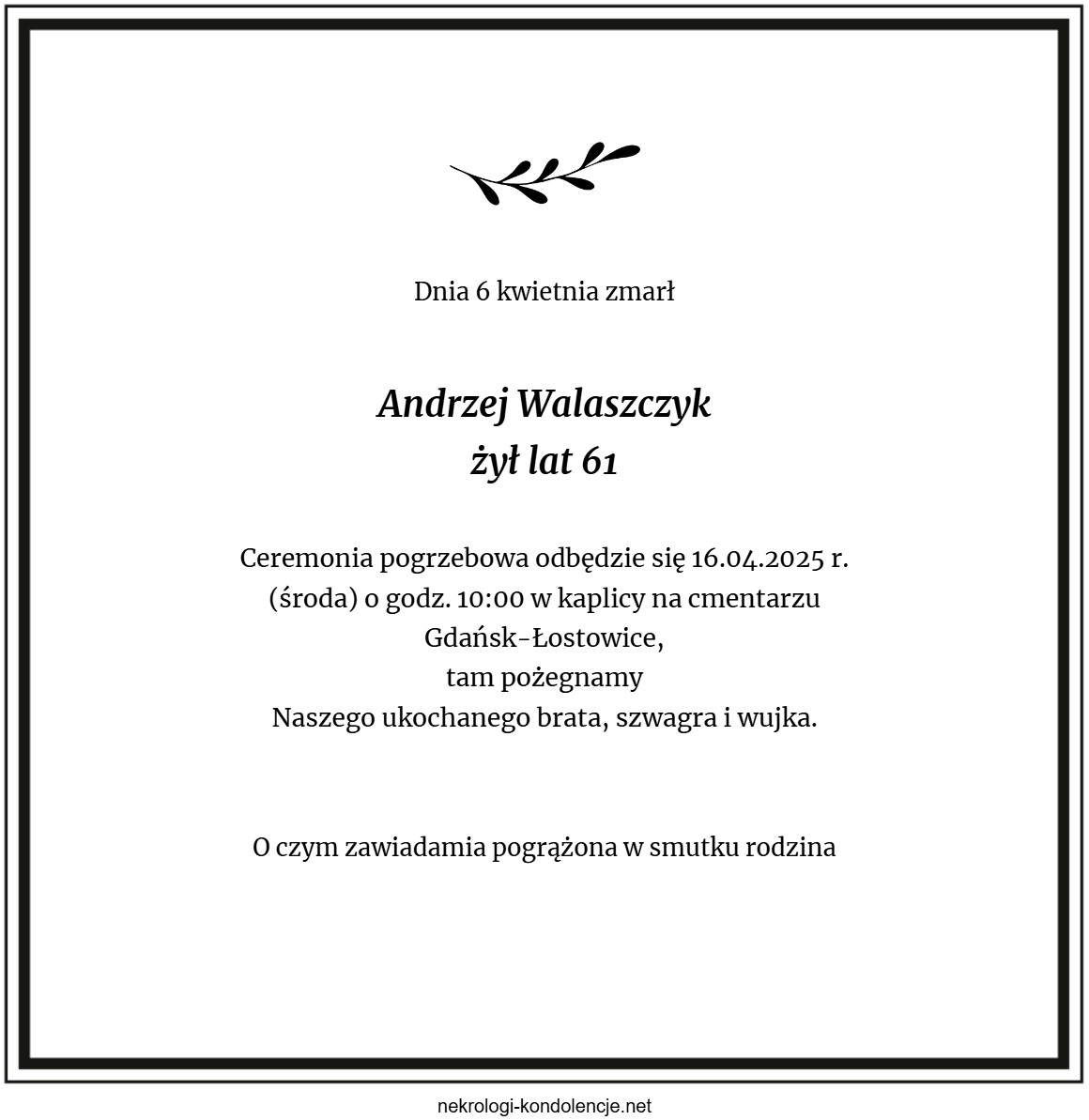 Dnia 6 kwietnia zmarł

Andrzej Walaszczyk
żył lat 61

Ceremonia pogrzebowa odbędzie się 16.04.2025 r. (środa) o godz. 10:00 w kaplicy na cmentarzu Gdańsk-Łostowice, tam pożegnamy Naszego ukochanego brata, szwagra i wujka.

O czym zawiadamia pogrążona w smutku rodzina

nekrologi-kondolencje.net